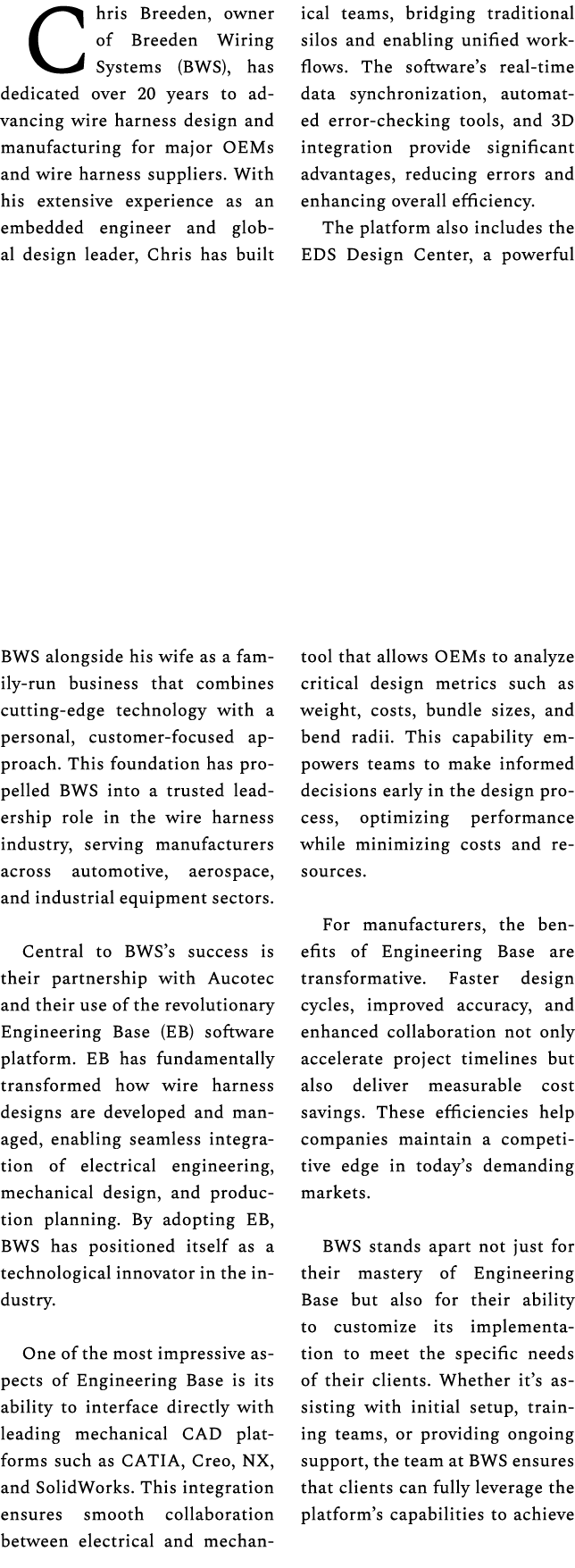 Chris Breeden, owner of Breeden Wiring Systems (BWS), has dedicated over 20 years to advancing wire harness design and manufacturing for major OEMs and wire harness suppliers. With his extensive experience as an embedded engineer and global design leader, Chris has built BWS alongside his wife as a family-run business that combines cutting-edge technology with a personal, customer-focused approach. This foundation has propelled BWS into a trusted leadership role in the wire harness industry, serving manufacturers across automotive, aerospace, and industrial equipment sectors.

Central to BWS's success is their partnership with Aucotec and their use of the revolutionary Engineering Base (EB) software platform. EB has fundamentally transformed how wire harness designs are developed and managed, enabling seamless integration of electrical engineering, mechanical design, and production planning. By adopting EB, BWS has positioned itself as a technological innovator in the industry.

One of the most impressive aspects of Engineering Base is its ability to interface directly with leading mechanical CAD platforms such as CATIA, Creo, NX, and SolidWorks. This integration ensures smooth collaboration between electrical and mechanical teams, bridging traditional silos and enabling unified workflows. The software's real-time data synchronization, automated error-checking tools, and 3D integration provide significant advantages, reducing errors and enhancing overall efficiency.

The platform also includes the EDS Design Center, a powerful tool that allows OEMs to analyze critical design metrics such as weight, costs, bundle sizes, and bend radii. This capability empowers teams to make informed decisions early in the design process, optimizing performance while minimizing costs and resources.

For manufacturers, the benefits of Engineering Base are transformative. Faster design cycles, improved accuracy, and enhanced collaboration not only accelerate project timelines but also deliver measurable cost savings. These efficiencies help companies maintain a competitive edge in today's demanding markets.

BWS stands apart not just for their mastery of Engineering Base but also for their ability to customize its implementation to meet the specific needs of their clients. Whether it's assisting with initial setup, training teams, or providing ongoing support, the team at BWS ensures that clients can fully leverage the platform's capabilities to achieve